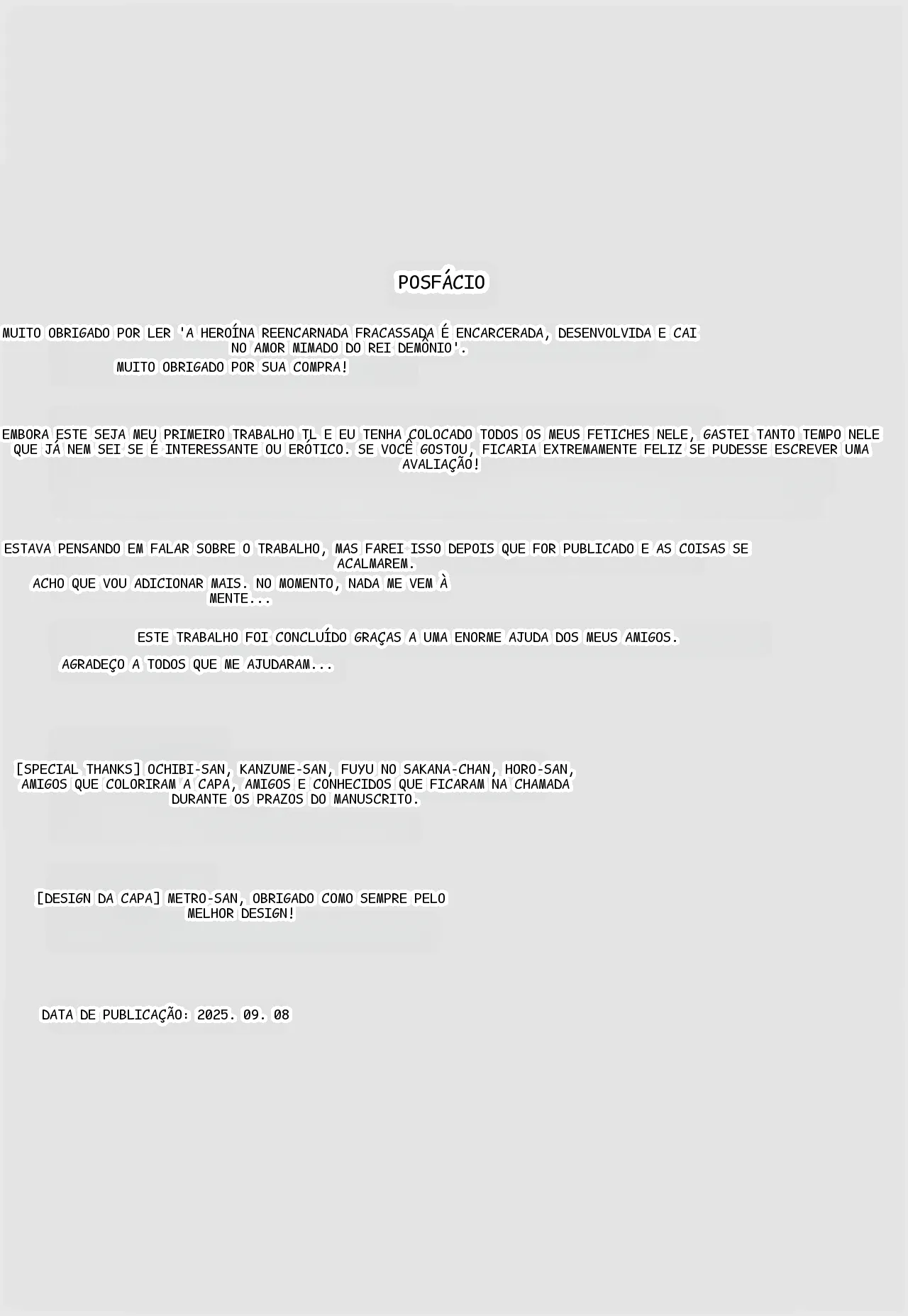 POSFÁCIO

MUITO OBRIGADO POR LER 'A HEROÍNA REENCARNADA FRACASSADA É ENCARCERADA, DESENVOLVIDA E CAI NO AMOR MIMADO DO REI DEMÔNIO'.

MUITO OBRIGADO POR SUA COMPRA!

EMBORA ESTE SEJA MEU PRIMEIRO TRABALHO TL E EU TENHA COLOCADO TODOS OS MEUS FETICHES NELE, GASTEI TANTO TEMPO NELE QUE JÁ NEM SEI SE É INTERESSANTE OU ERÓTICO. SE VOCÊ GOSTOU, FICARIA EXTREMAMENTE FELIZ SE PUDESSE ESCREVER UMA AVALIAÇÃO!

ESTAVA PENSANDO EM FALAR SOBRE O TRABALHO, MAS FAREI ISSO DEPOIS QUE FOR PUBLICADO E AS COISAS SE ACALMAREM.

ACHO QUE VOU ADICIONAR MAIS. NO MOMENTO, NADA ME VEM À MENTE...

ESTE TRABALHO FOI CONCLUÍDO GRAÇAS A UMA ENORME AJUDA DOS MEUS AMIGOS.

AGRADEÇO A TODOS QUE ME AJUDARAM...

[SPECIAL THANKS] OCHIBI-SAN, KANZUME-SAN, FUYU NO SAKANA-CHAN, HORO-SAN, AMIGOS QUE COLORIRAM A CAPA, AMIGOS E CONHECIDOS QUE FICARAM NA CHAMADA DURANTE OS PRAZOS DO MANUSCRITO.

[DESIGN DA CAPA] METRO-SAN, OBRIGADO COMO SEMPRE PELO MELHOR DESIGN!

DATA DE PUBLICAÇÃO: 2025. 09. 08